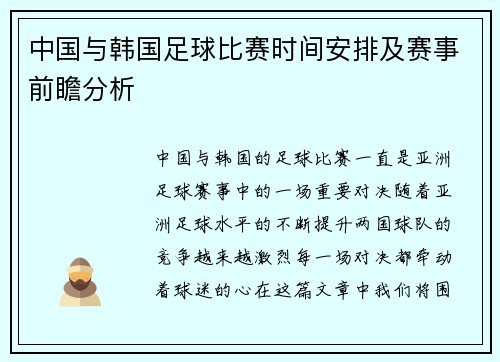 中国与韩国足球比赛时间安排及赛事前瞻分析

中国与韩国的足球比赛一直是亚洲足球赛事中的一场重要对决随着亚洲足球水平的不断提升两国球队的竞争越来越激烈每一场对决都牵动着球迷的心在这篇文章中我们将围